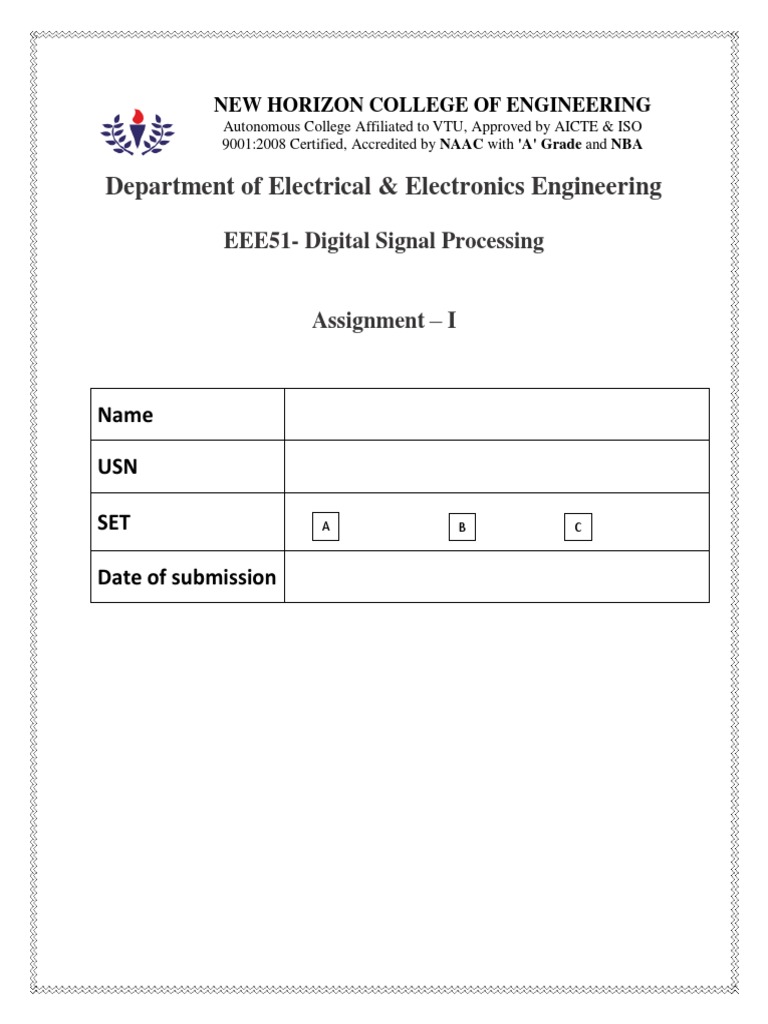 NEW HORIZON COLLEGE OF ENGINEERING
Autonomous College Affiliated to VTU, Approved by AICTE & ISO 9001:2008 Certified, Accredited by NAAC with 'A' Grade and NBA

Department of Electrical & Electronics Engineering

EEE51- Digital Signal Processing

Assignment – I

| Name | |
|---|---|
| USN | |
| SET | A B C |
| Date of submission | |